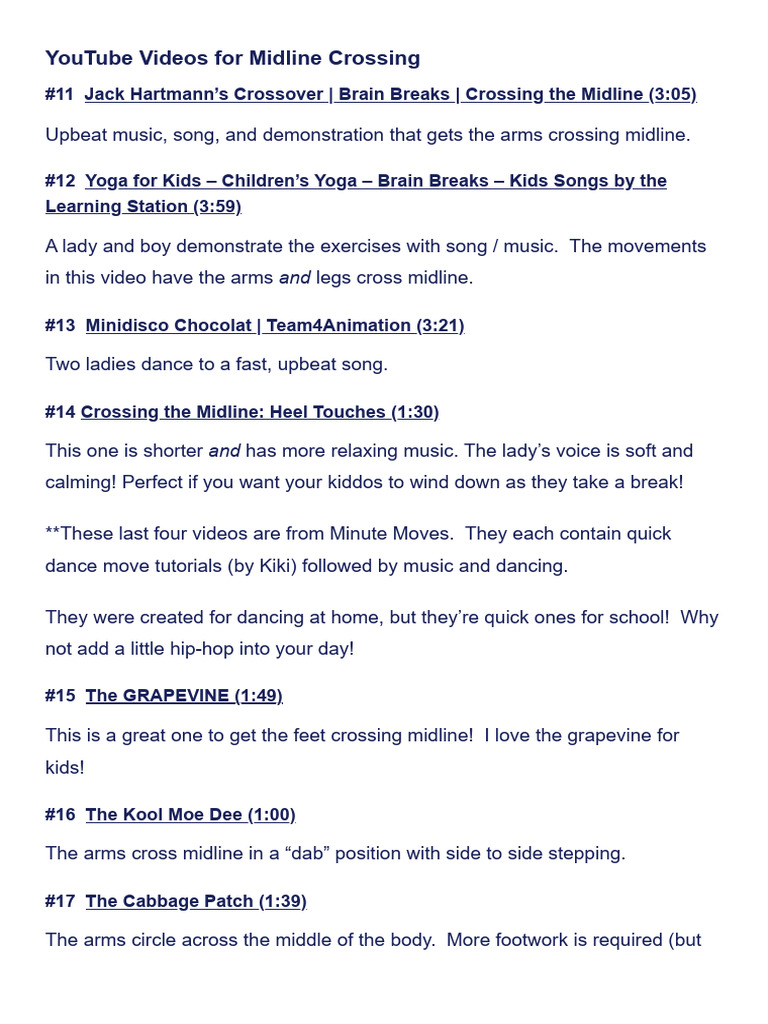 YouTube Videos for Midline Crossing

#11 Jack Hartmann's Crossover | Brain Breaks | Crossing the Midline (3:05)

Upbeat music, song, and demonstration that gets the arms crossing midline.

#12 Yoga for Kids – Children's Yoga – Brain Breaks – Kids Songs by the Learning Station (3:59)

A lady and boy demonstrate the exercises with song / music. The movements in this video have the arms and legs cross midline.

#13 Minidisco Chocolat | Team4Animation (3:21)

Two ladies dance to a fast, upbeat song.

#14 Crossing the Midline: Heel Touches (1:30)

This one is shorter and has more relaxing music. The lady's voice is soft and calming! Perfect if you want your kiddos to wind down as they take a break!

**These last four videos are from Minute Moves. They each contain quick dance move tutorials (by Kiki) followed by music and dancing.

They were created for dancing at home, but they're quick ones for school! Why not add a little hip-hop into your day!

#15 The GRAPEVINE (1:49)

This is a great one to get the feet crossing midline! I love the grapevine for kids!

#16 The Kool Moe Dee (1:00)

The arms cross midline in a "dab" position with side to side stepping.

#17 The Cabbage Patch (1:39)

The arms circle across the middle of the body. More footwork is required (but